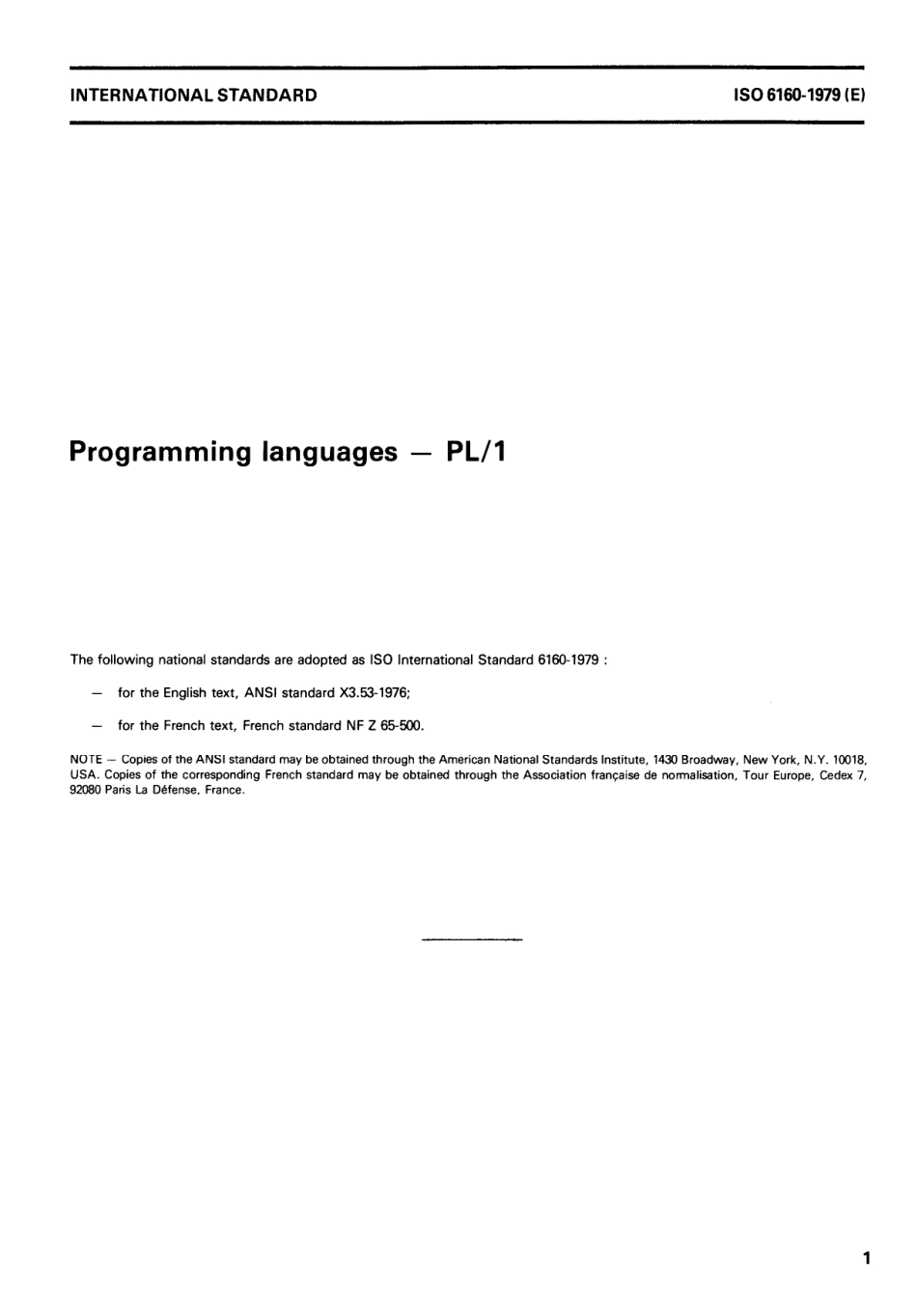 INTERNATIONAL STANDARD

ISO 6160-1979 (E)

Programming languages — PL/1

The following national standards are adopted as ISO International Standard 6160-1979 :

— for the English text, ANSI standard X3.53-1976;

— for the French text, French standard NF Z 65-500.

NOTE — Copies of the ANSI standard may be obtained through the American National Standards Institute, 1430 Broadway, New York, N.Y. 10018, USA. Copies of the corresponding French standard may be obtained through the Association française de normalisation, Tour Europe, Cedex 7, 92080 Paris La Défense, France.

1